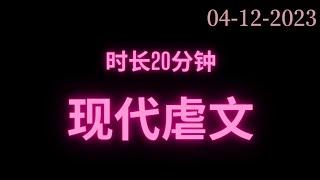 04-12-2023

时长20分钟

现代虐文